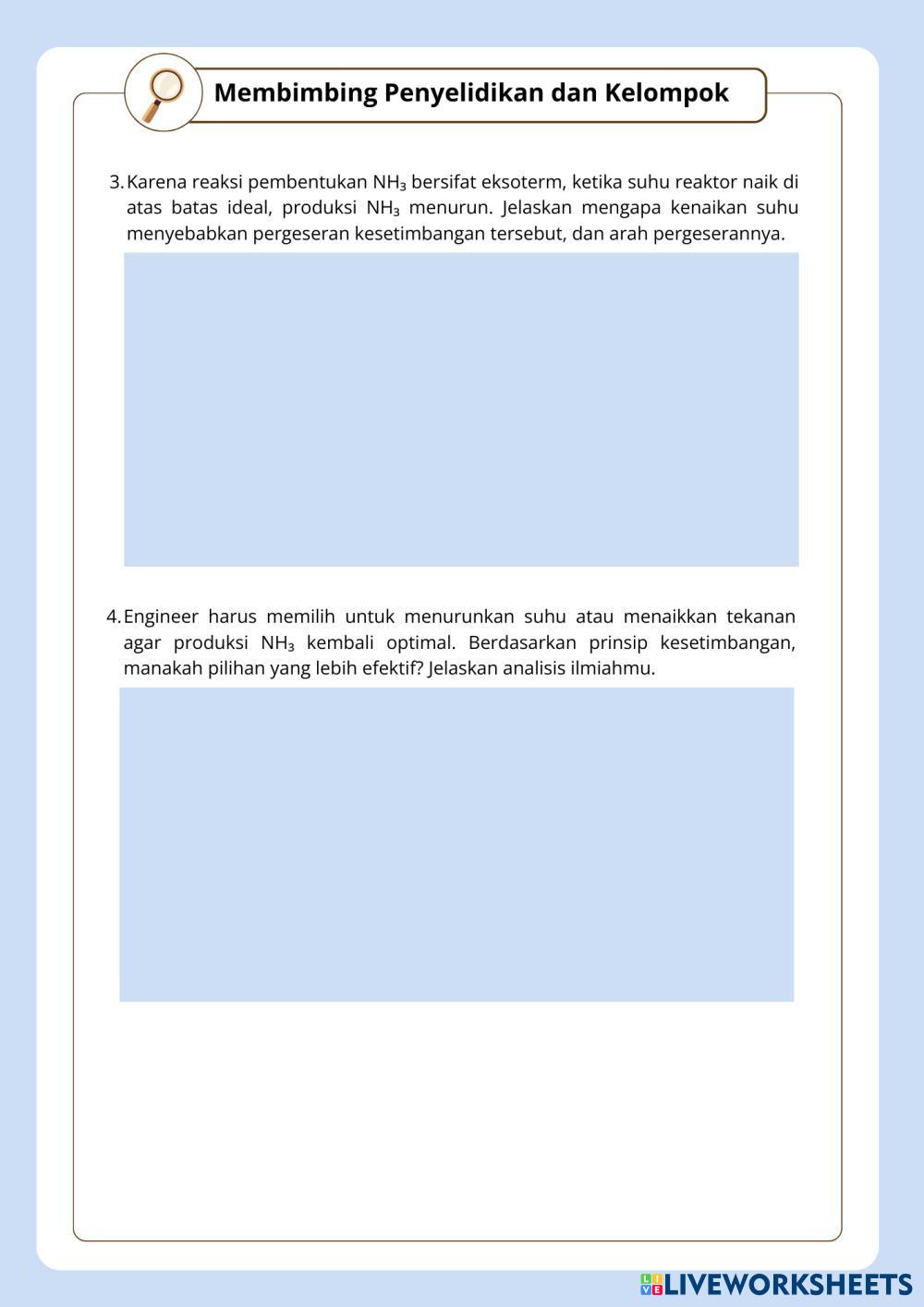 Membimbing Penyelidikan dan Kelompok

3. Karena reaksi pembentukan $NH_3$ bersifat eksoterm, ketika suhu reaktor naik di atas batas ideal, produksi $NH_3$ menurun. Jelaskan mengapa kenaikan suhu menyebabkan pergeseran kesetimbangan tersebut, dan arah pergeserannya.

4. Engineer harus memilih untuk menurunkan suhu atau menaikkan tekanan agar produksi $NH_3$ kembali optimal. Berdasarkan prinsip kesetimbangan, manakah pilihan yang lebih efektif? Jelaskan analisis ilmiahmu.

LIVEWORKSHEETS